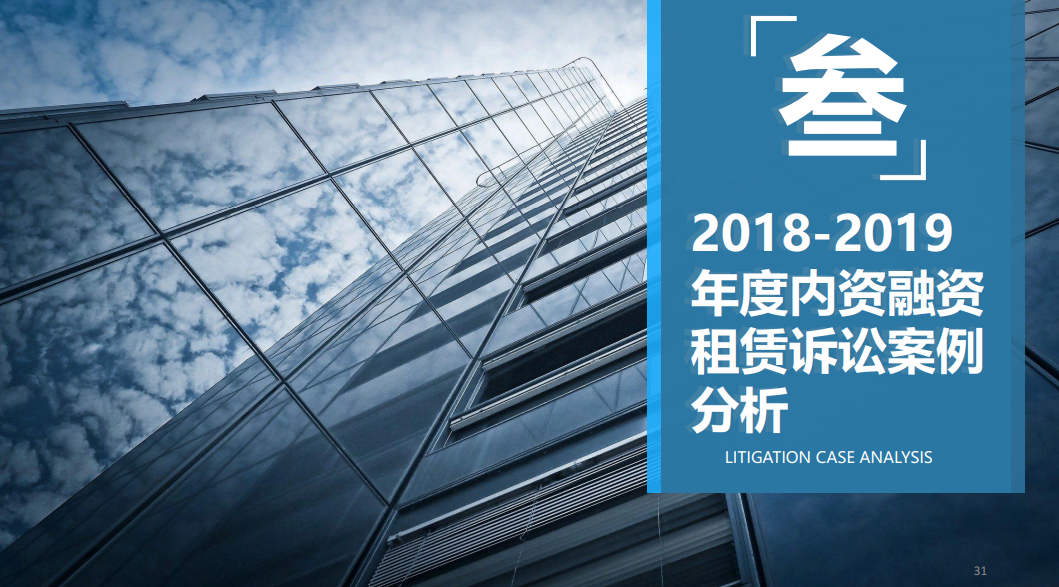 「叁」

2018-2019年度内资融资租赁诉讼案例分析

LITIGATION CASE ANALYSIS

31